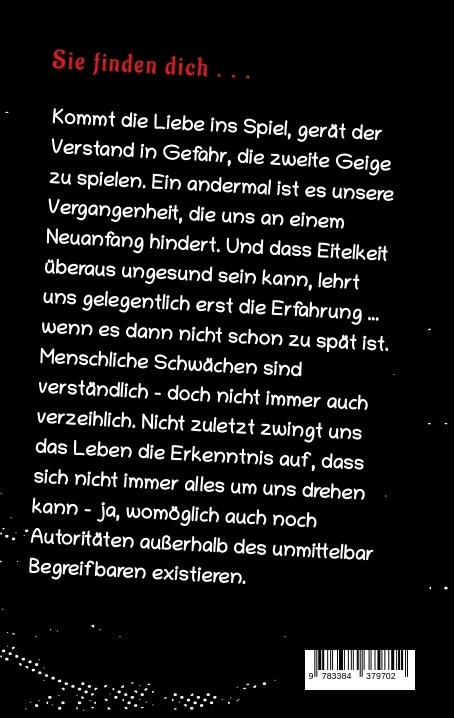 Sie finden dich . . .

Kommt die Liebe ins Spiel, gerät der Verstand in Gefahr, die zweite Geige zu spielen. Ein andermal ist es unsere Vergangenheit, die uns an einem Neuanfang hindert. Und dass Eitelkeit überaus ungesund sein kann, lehrt uns gelegentlich erst die Erfahrung ... wenn es dann nicht schon zu spät ist. Menschliche Schwächen sind verständlich - doch nicht immer auch verzeihlich. Nicht zuletzt zwingt uns das Leben die Erkenntnis auf, dass sich nicht immer alles um uns drehen kann - ja, womöglich auch noch Autoritäten außerhalb des unmittelbar Begreifbaren existieren.

9 783384 379702